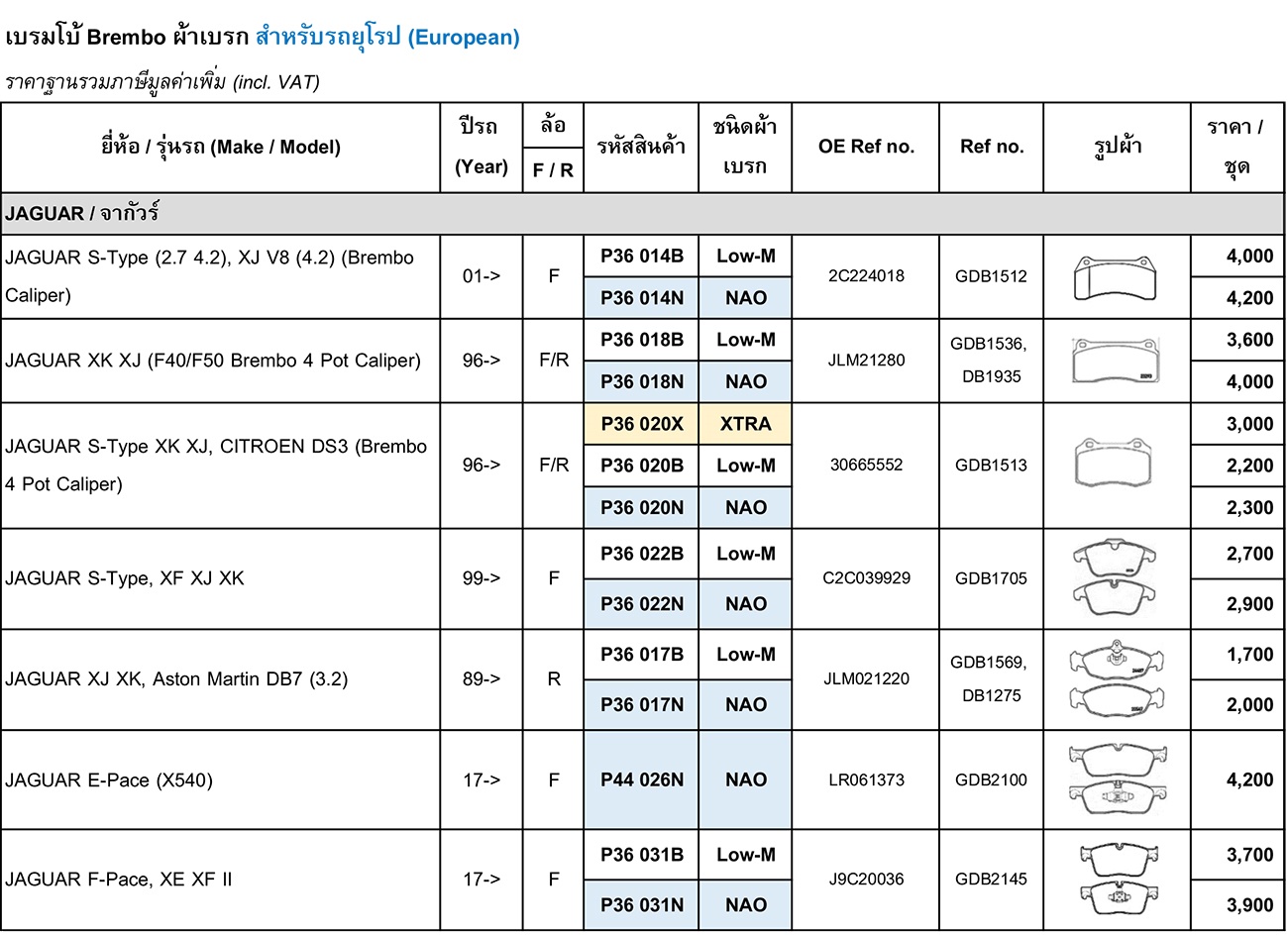 เบรมโบ้ Brembo ผ้าเบรก สำหรับรถยุโรป (European)

ราคาฐานรวมภาษีมูลค่าเพิ่ม (incl. VAT)

| ยี่ห้อ / รุ่นรถ (Make / Model) | ปีรถ (Year) | ล้อ F / R | รหัสสินค้า | ชนิดผ้าเบรก | OE Ref no. | Ref no. | รูปผ้า | ราคา / ชุด |
|---|---|---|---|---|---|---|---|---|
| JAGUAR / จากัวร์ | | | | | | | | |
| JAGUAR S-Type (2.7 4.2), XJ V8 (4.2) (Brembo Caliper) | 01-> | F | P36 014B | Low-M | 2C224018 | GDB1512 | | 4,000 |
| | | | P36 014N | NAO | | | | 4,200 |
| JAGUAR XK XJ (F40/F50 Brembo 4 Pot Caliper) | 96-> | F/R | P36 018B | Low-M | JLM21280 | GDB1536, DB1935 | | 3,600 |
| | | | P36 018N | NAO | | | | 4,000 |
| JAGUAR S-Type XK XJ, CITROEN DS3 (Brembo 4 Pot Caliper) | 96-> | F/R | P36 020X | XTRA | 30665552 | GDB1513 | | 3,000 |
| | | | P36 020B | Low-M | | | | 2,200 |
| | | | P36 020N | NAO | | | | 2,300 |
| JAGUAR S-Type, XF XJ XK | 99-> | F | P36 022B | Low-M | C2C039929 | GDB1705 | | 2,700 |
| | | | P36 022N | NAO | | | | 2,900 |
| JAGUAR XJ XK, Aston Martin DB7 (3.2) | 89-> | R | P36 017B | Low-M | JLM021220 | GDB1569, DB1275 | | 1,700 |
| | | | P36 017N | NAO | | | | 2,000 |
| JAGUAR E-Pace (X540) | 17-> | F | P44 026N | NAO | LR061373 | GDB2100 | | 4,200 |
| JAGUAR F-Pace, XE XF II | 17-> | F | P36 031B | Low-M | J9C20036 | GDB2145 | | 3,700 |
| | | | P36 031N | NAO | | | | 3,900 |